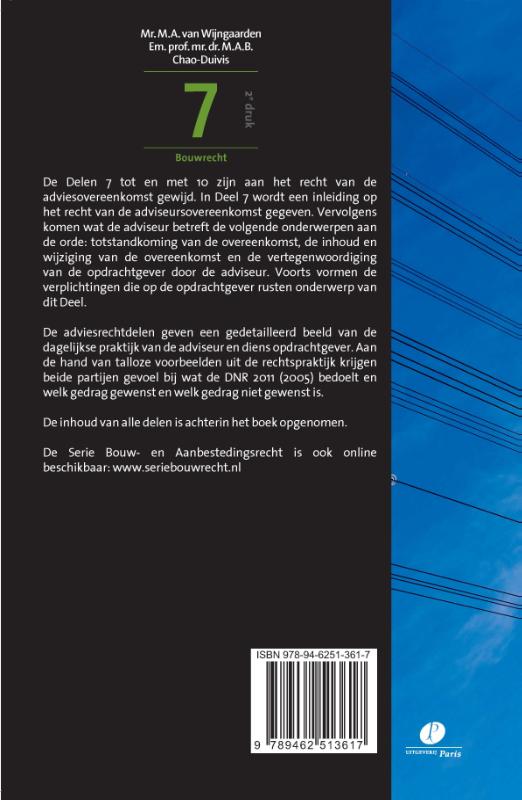 Mr. M.A. van Wijngaarden
Em. prof. mr. dr. M.A.B. Chao-Duivis

7

2e druk

Bouwrecht

De Delen 7 tot en met 10 zijn aan het recht van de adviesovereenkomst gewijd. In Deel 7 wordt een inleiding op het recht van de adviseursovereenkomst gegeven. Vervolgens komen wat de adviseur betreft de volgende onderwerpen aan de orde: totstandkoming van de overeenkomst, de inhoud en wijziging van de overeenkomst en de vertegenwoordiging van de opdrachtgever door de adviseur. Voorts vormen de verplichtingen die op de opdrachtgever rusten onderwerp van dit Deel.

De adviesrechtdelen geven een gedetailleerd beeld van de dagelijkse praktijk van de adviseur en diens opdrachtgever. Aan de hand van talloze voorbeelden uit de rechtspraktijk krijgen beide partijen gevoel bij wat de DNR 2011 (2005) bedoelt en welk gedrag gewenst en welk gedrag niet gewenst is.

De inhoud van alle delen is achterin het boek opgenomen.

De Serie Bouw- en Aanbestedingsrecht is ook online beschikbaar: www.seriebouwrecht.nl

ISBN 978-94-6251-361-7

9 789462 513617

UITGEVERIJ Paris